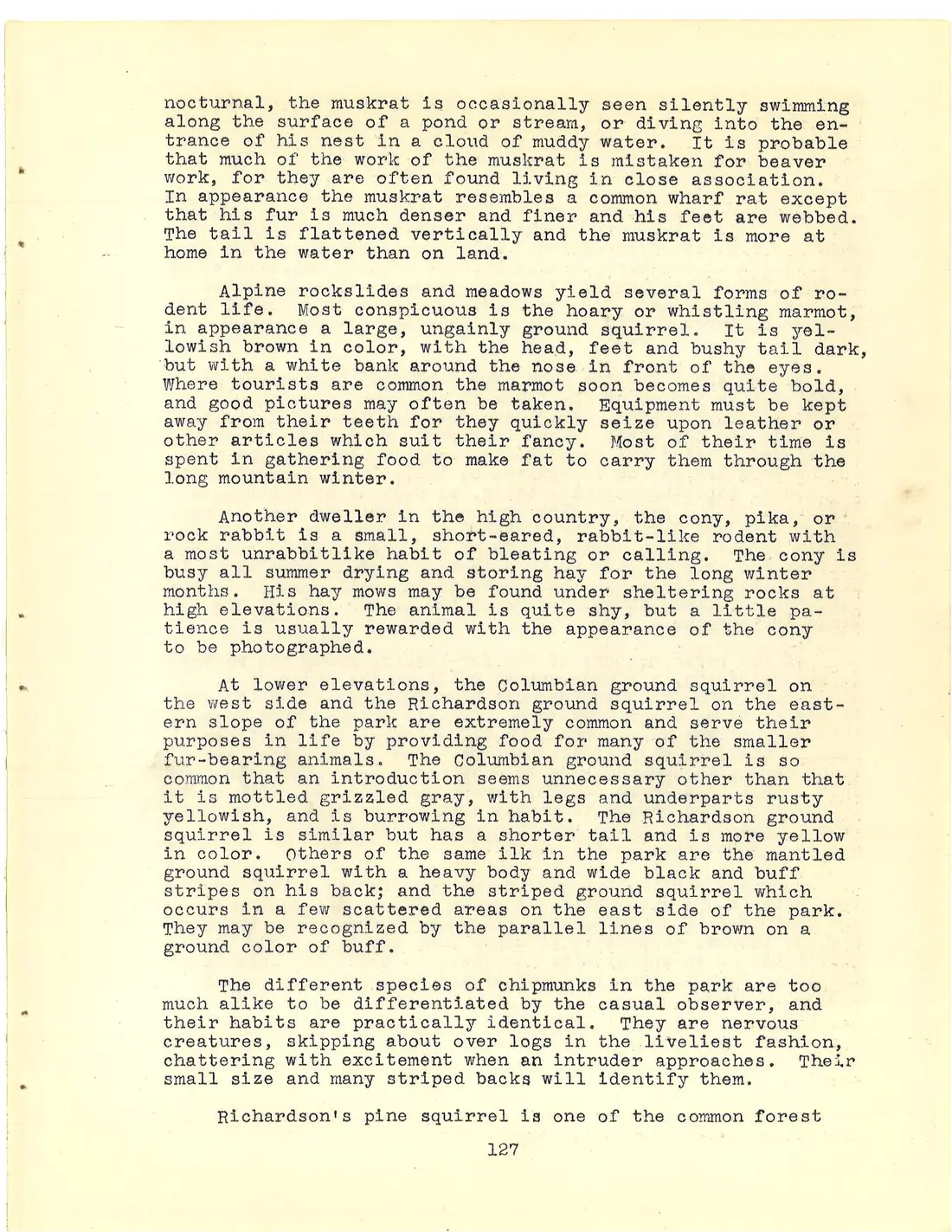 nocturnal, the muskrat is occasionally seen silently swimming along the surface of a pond or stream, or diving into the entrance of his nest in a cloud of muddy water. It is probable that much of the work of the muskrat is mistaken for beaver work, for they are often found living in close association. In appearance the muskrat resembles a common wharf rat except that his fur is much denser and finer and his feet are webbed. The tail is flattened vertically and the muskrat is more at home in the water than on land.

Alpine rockslides and meadows yield several forms of rodent life. Most conspicuous is the hoary or whistling marmot, in appearance a large, ungainly ground squirrel. It is yellowish brown in color, with the head, feet and bushy tail dark, but with a white bank around the nose in front of the eyes. Where tourists are common the marmot soon becomes quite bold, and good pictures may often be taken. Equipment must be kept away from their teeth for they quickly seize upon leather or other articles which suit their fancy. Most of their time is spent in gathering food to make fat to carry them through the long mountain winter.

Another dweller in the high country, the cony, pika, or rock rabbit is a small, short-eared, rabbit-like rodent with a most unrabbitlike habit of bleating or calling. The cony is busy all summer drying and storing hay for the long winter months. His hay mows may be found under sheltering rocks at high elevations. The animal is quite shy, but a little patience is usually rewarded with the appearance of the cony to be photographed.

At lower elevations, the Columbian ground squirrel on the west side and the Richardson ground squirrel on the eastern slope of the park are extremely common and serve their purposes in life by providing food for many of the smaller fur-bearing animals. The Columbian ground squirrel is so common that an introduction seems unnecessary other than that it is mottled grizzled gray, with legs and underparts rusty yellowish, and is burrowing in habit. The Richardson ground squirrel is similar but has a shorter tail and is more yellow in color. Others of the same ilk in the park are the mantled ground squirrel with a heavy body and wide black and buff stripes on his back; and the striped ground squirrel which occurs in a few scattered areas on the east side of the park. They may be recognized by the parallel lines of brown on a ground color of buff.

The different species of chipmunks in the park are too much alike to be differentiated by the casual observer, and their habits are practically identical. They are nervous creatures, skipping about over logs in the liveliest fashion, chattering with excitement when an intruder approaches. Their small size and many striped backs will identify them.

Richardson's pine squirrel is one of the common forest

127